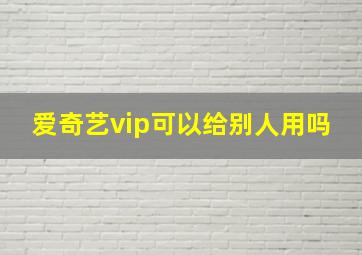 爱奇艺vip可以给别人用吗